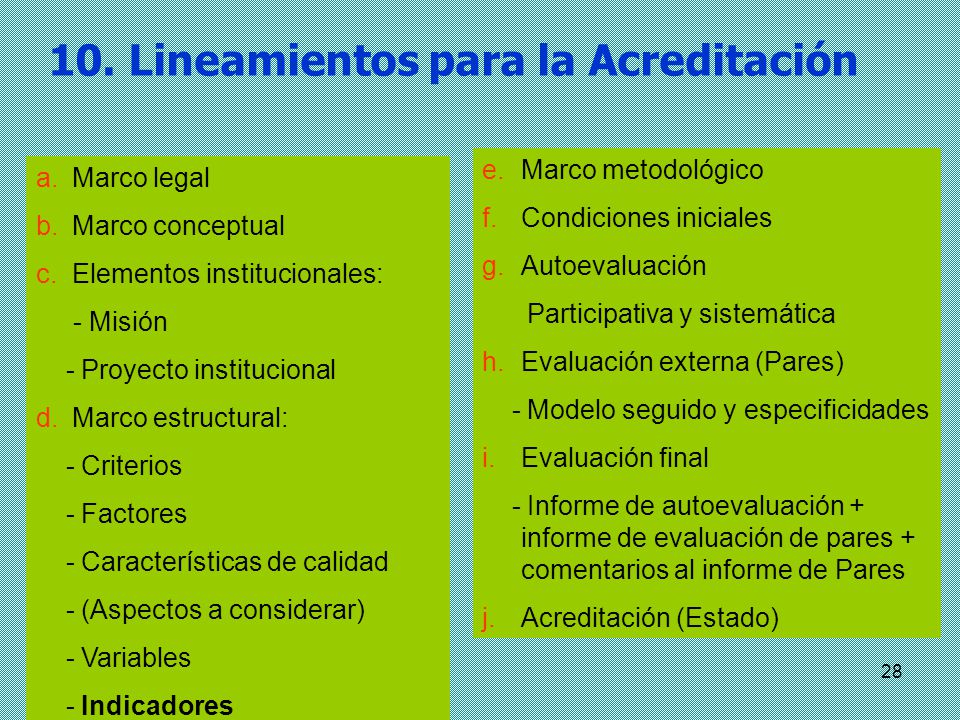 10. Lineamientos para la Acreditación

a. Marco legal
b. Marco conceptual
c. Elementos institucionales:
- Misión
- Proyecto institucional
d. Marco estructural:
- Criterios
- Factores
- Características de calidad
- (Aspectos a considerar)
- Variables
- Indicadores

e. Marco metodológico
f. Condiciones iniciales
g. Autoevaluación
Participativa y sistemática
h. Evaluación externa (Pares)
- Modelo seguido y especificidades
i. Evaluación final
- Informe de autoevaluación + informe de evaluación de pares + comentarios al informe de Pares
j. Acreditación (Estado)

28